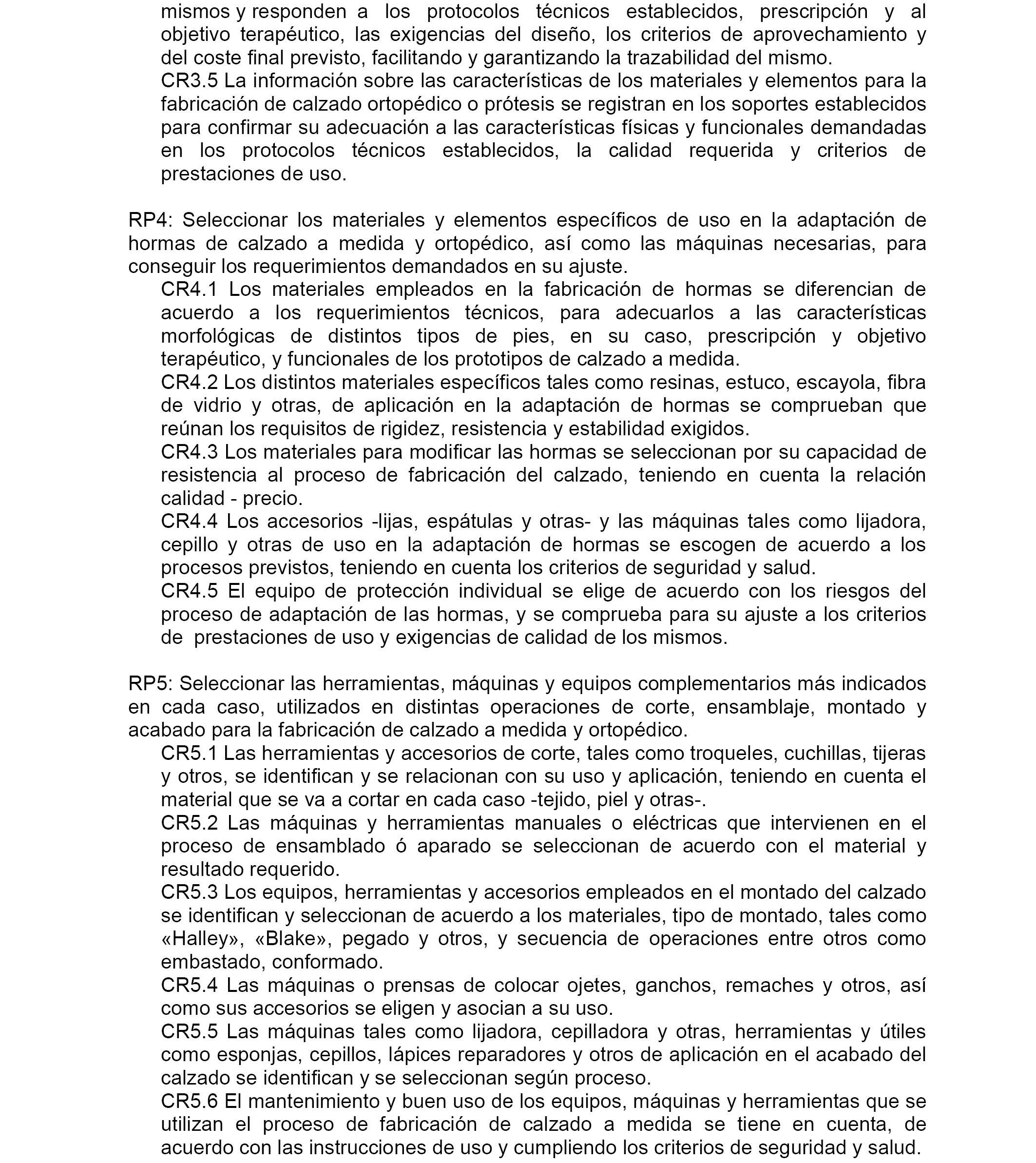 mismos y responden a los protocolos técnicos establecidos, prescripción y al objetivo terapéutico, las exigencias del diseño, los criterios de aprovechamiento y del coste final previsto, facilitando y garantizando la trazabilidad del mismo.
CR3.5 La información sobre las características de los materiales y elementos para la fabricación de calzado ortopédico o prótesis se registran en los soportes establecidos para confirmar su adecuación a las características físicas y funcionales demandadas en los protocolos técnicos establecidos, la calidad requerida y criterios de prestaciones de uso.

RP4: Seleccionar los materiales y elementos específicos de uso en la adaptación de hormas de calzado a medida y ortopédico, así como las máquinas necesarias, para conseguir los requerimientos demandados en su ajuste.
CR4.1 Los materiales empleados en la fabricación de hormas se diferencian de acuerdo a los requerimientos técnicos, para adecuarlos a las características morfológicas de distintos tipos de pies, en su caso, prescripción y objetivo terapéutico, y funcionales de los prototipos de calzado a medida.
CR4.2 Los distintos materiales específicos tales como resinas, estuco, escayola, fibra de vidrio y otras, de aplicación en la adaptación de hormas se comprueban que reúnan los requisitos de rigidez, resistencia y estabilidad exigidos.
CR4.3 Los materiales para modificar las hormas se seleccionan por su capacidad de resistencia al proceso de fabricación del calzado, teniendo en cuenta la relación calidad - precio.
CR4.4 Los accesorios -lijas, espátulas y otras- y las máquinas tales como lijadora, cepillo y otras de uso en la adaptación de hormas se escogen de acuerdo a los procesos previstos, teniendo en cuenta los criterios de seguridad y salud.
CR4.5 El equipo de protección individual se elige de acuerdo con los riesgos del proceso de adaptación de las hormas, y se comprueba para su ajuste a los criterios de prestaciones de uso y exigencias de calidad de los mismos.

RP5: Seleccionar las herramientas, máquinas y equipos complementarios más indicados en cada caso, utilizados en distintas operaciones de corte, ensamblaje, montado y acabado para la fabricación de calzado a medida y ortopédico.
CR5.1 Las herramientas y accesorios de corte, tales como troqueles, cuchillas, tijeras y otros, se identifican y se relacionan con su uso y aplicación, teniendo en cuenta el material que se va a cortar en cada caso -tejido, piel y otras-.
CR5.2 Las máquinas y herramientas manuales o eléctricas que intervienen en el proceso de ensamblado ó aparado se seleccionan de acuerdo con el material y resultado requerido.
CR5.3 Los equipos, herramientas y accesorios empleados en el montado del calzado se identifican y seleccionan de acuerdo a los materiales, tipo de montado, tales como «Halley», «Blake», pegado y otros, y secuencia de operaciones entre otros como embastado, conformado.
CR5.4 Las máquinas o prensas de colocar ojetes, ganchos, remaches y otros, así como sus accesorios se eligen y asocian a su uso.
CR5.5 Las máquinas tales como lijadora, cepilladora y otras, herramientas y útiles como esponjas, cepillos, lápices reparadores y otros de aplicación en el acabado del calzado se identifican y se seleccionan según proceso.
CR5.6 El mantenimiento y buen uso de los equipos, máquinas y herramientas que se utilizan el proceso de fabricación de calzado a medida se tiene en cuenta, de acuerdo con las instrucciones de uso y cumpliendo los criterios de seguridad y salud.